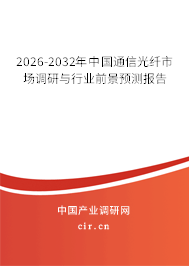 2026-2032年中国通信光纤市场调研与行业前景预测报告

中国产业调研网

cir.cn